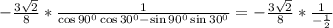 $-\frac{3\sqrt{2}}{8} * \frac{1}{\cos 90^0 \cos 30^0 - \sin 90^0 \sin 30^0} = -\frac{3\sqrt{2}}{8} * \frac{1}{-\frac{1}{2}}$